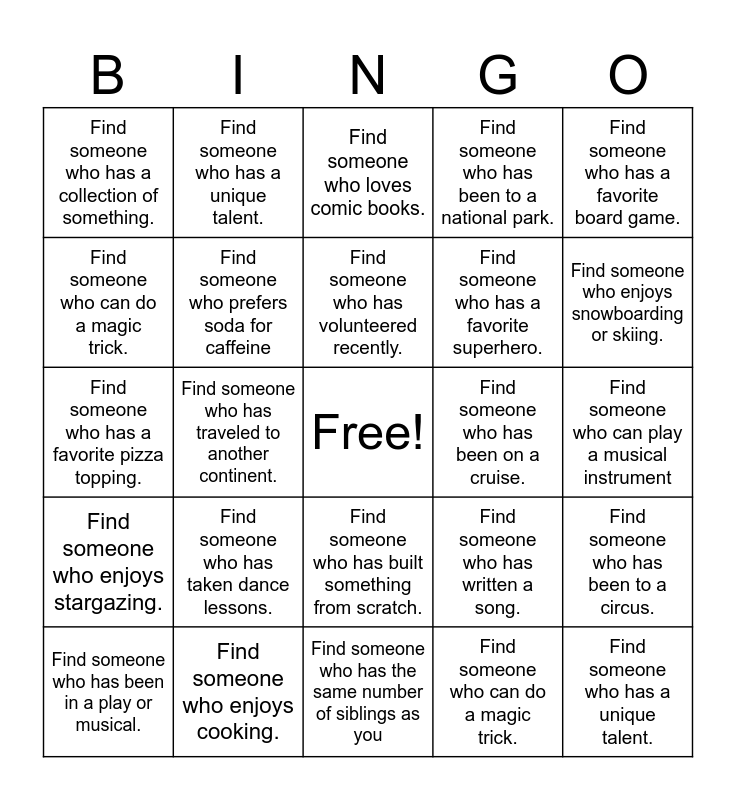 | B | I | N | G | O |
|---|---|---|---|---|
| Find someone who has a collection of something. | Find someone who has a unique talent. | Find someone who loves comic books. | Find someone who has been to a national park. | Find someone who has a favorite board game. |
| Find someone who can do a magic trick. | Find someone who prefers soda for caffeine | Find someone who has volunteered recently. | Find someone who has a favorite superhero. | Find someone who enjoys snowboarding or skiing. |
| Find someone who has a favorite pizza topping. | Find someone who has traveled to another continent. | Free! | Find someone who has been on a cruise. | Find someone who can play a musical instrument |
| Find someone who enjoys stargazing. | Find someone who has taken dance lessons. | Find someone who has built something from scratch. | Find someone who has written a song. | Find someone who has been to a circus. |
| Find someone who has been in a play or musical. | Find someone who enjoys cooking. | Find someone who has the same number of siblings as you | Find someone who can do a magic trick. | Find someone who has a unique talent. |